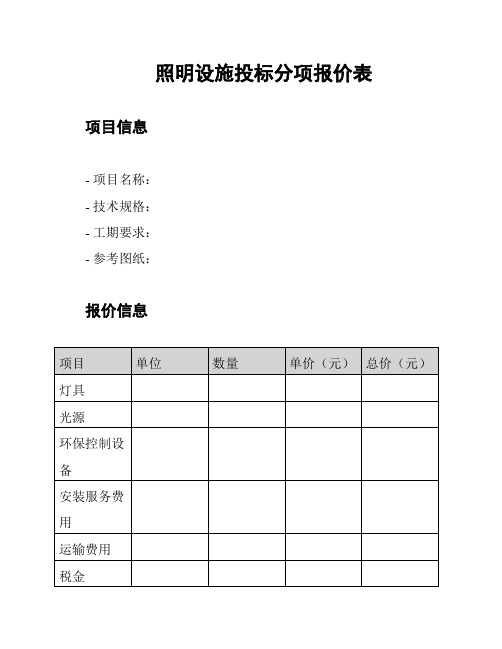 照明设施投标分项报价表

项目信息

- 项目名称：
- 技术规格：
- 工期要求：
- 参考图纸：

报价信息

| 项目 | 单位 | 数量 | 单价（元） | 总价（元） |
|---|---|---|---|---|
| 灯具 | | | | |
| 光源 | | | | |
| 环保控制设备 | | | | |
| 安装服务费用 | | | | |
| 运输费用 | | | | |
| 税金 | | | | |